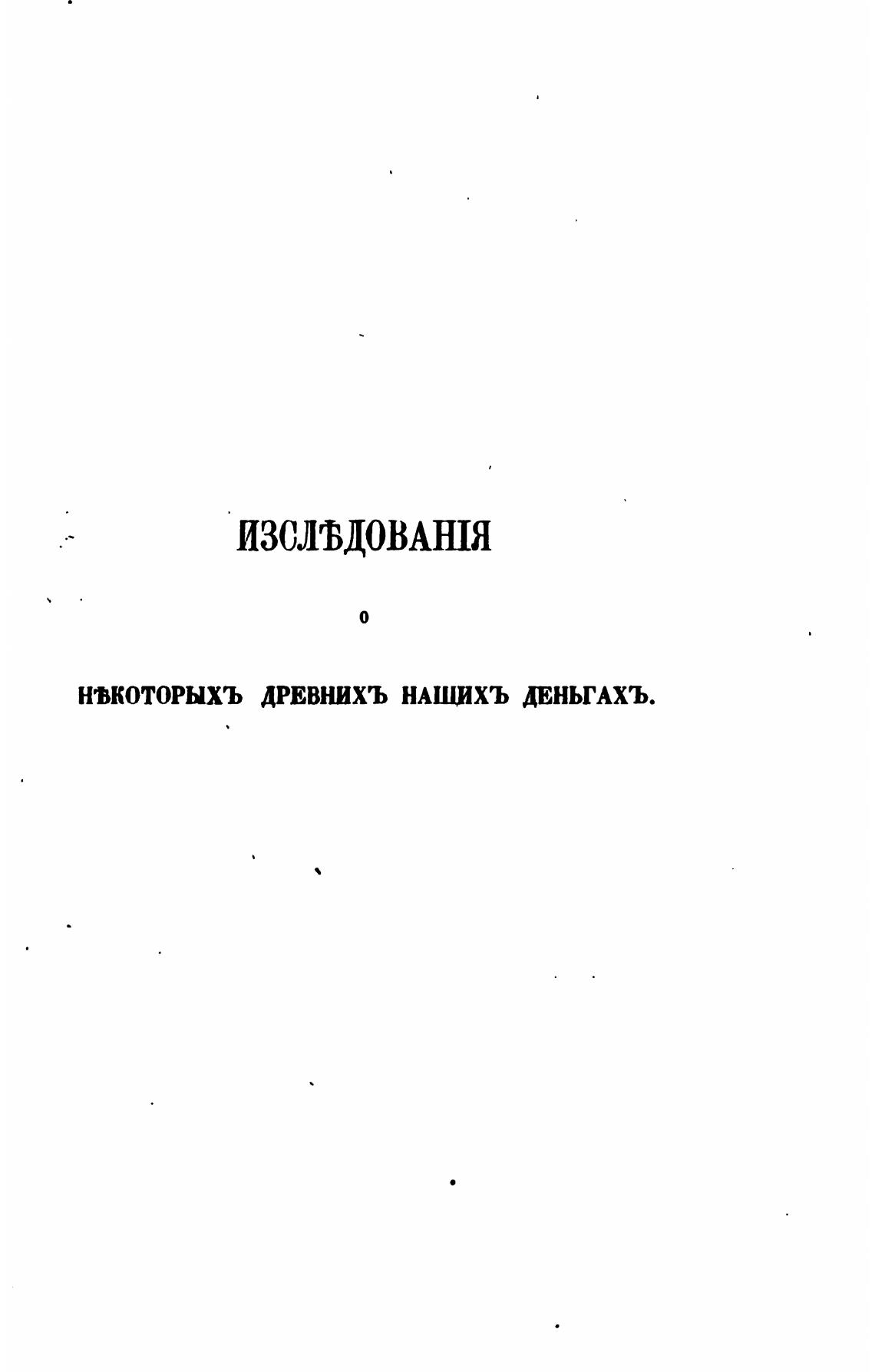 ИЗСЛѢДОВАНІЯ

О

НѢКОТОРЫХЪ ДРЕВНИХЪ НАШИХЪ ДЕНЬГАХЪ.